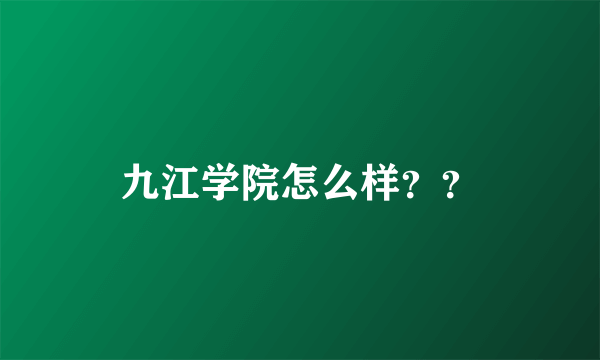 九江学院怎么样？？